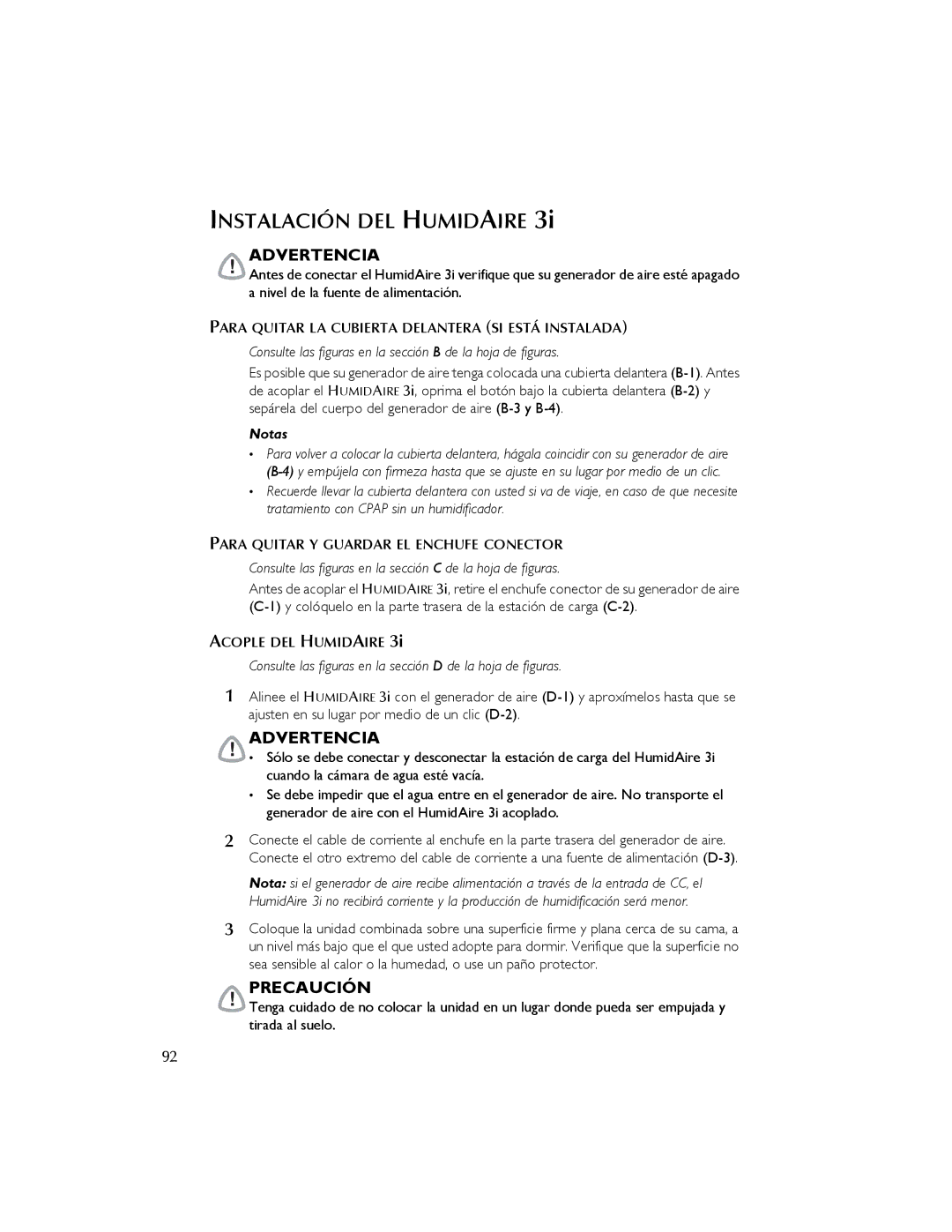 INSTALACIÓN DEL HUMIDAIRE 3i

ADVERTENCIA
Antes de conectar el HumidAire 3i verifique que su generador de aire esté apagado a nivel de la fuente de alimentación.

PARA QUITAR LA CUBIERTA DELANTERA (SI ESTÁ INSTALADA)

Consulte las figuras en la sección B de la hoja de figuras.

Es posible que su generador de aire tenga colocada una cubierta delantera (B-1). Antes de acoplar el HUMIDAIRE 3i, oprima el botón bajo la cubierta delantera (B-2) y sepárela del cuerpo del generador de aire (B-3 y B-4).

Notas
• Para volver a colocar la cubierta delantera, hágala coincidir con su generador de aire (B-4) y empújela con firmeza hasta que se ajuste en su lugar por medio de un clic.
• Recuerde llevar la cubierta delantera con usted si va de viaje, en caso de que necesite tratamiento con CPAP sin un humidificador.

PARA QUITAR Y GUARDAR EL ENCHUFE CONECTOR

Consulte las figuras en la sección C de la hoja de figuras.

Antes de acoplar el HUMIDAIRE 3i, retire el enchufe conector de su generador de aire (C-1) y colóquelo en la parte trasera de la estación de carga (C-2).

ACOPLE DEL HUMIDAIRE 3i

Consulte las figuras en la sección D de la hoja de figuras.

1 Alinee el HUMIDAIRE 3i con el generador de aire (D-1) y aproxímelos hasta que se ajusten en su lugar por medio de un clic (D-2).

ADVERTENCIA
• Sólo se debe conectar y desconectar la estación de carga del HumidAire 3i cuando la cámara de agua esté vacía.
• Se debe impedir que el agua entre en el generador de aire. No transporte el generador de aire con el HumidAire 3i acoplado.

2 Conecte el cable de corriente al enchufe en la parte trasera del generador de aire. Conecte el otro extremo del cable de corriente a una fuente de alimentación (D-3).

Nota: si el generador de aire recibe alimentación a través de la entrada de CC, el HumidAire 3i no recibirá corriente y la producción de humidificación será menor.

3 Coloque la unidad combinada sobre una superficie firme y plana cerca de su cama, a un nivel más bajo que el que usted adopte para dormir. Verifique que la superficie no sea sensible al calor o la humedad, o use un paño protector.

PRECAUCIÓN
Tenga cuidado de no colocar la unidad en un lugar donde pueda ser empujada y tirada al suelo.

92